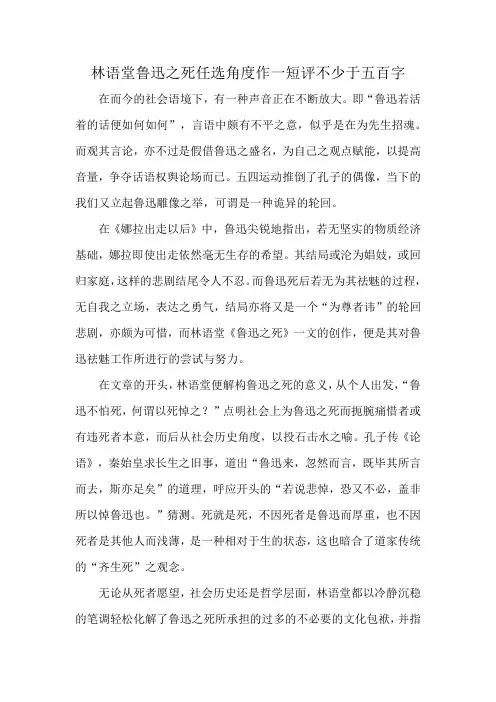 林语堂鲁迅之死任选角度作一短评不少于五百字

在而今的社会语境下，有一种声音正在不断放大。即“鲁迅若活着的话便如何如何”，言语中颇有不平之意，似乎是在为先生招魂。而观其言论，亦不过是假借鲁迅之盛名，为自己之观点赋能，以提高音量，争夺话语权舆论场而已。五四运动推倒了孔子的偶像，当下的我们又立起鲁迅雕像之举，可谓是一种诡异的轮回。

在《娜拉出走以后》中，鲁迅尖锐地指出，若无坚实的物质经济基础，娜拉即使出走依然毫无生存的希望。其结局或沦为娼妓，或回归家庭，这样的悲剧结尾令人不忍。而鲁迅死后若无为其祛魅的过程，无自我之立场，表达之勇气，结局亦将又是一个“为尊者讳”的轮回悲剧，亦颇为可惜，而林语堂《鲁迅之死》一文的创作，便是其对鲁迅祛魅工作所进行的尝试与努力。

在文章的开头，林语堂便解构鲁迅之死的意义，从个人出发，“鲁迅不怕死，何谓以死悼之？”点明社会上为鲁迅之死而扼腕痛惜者或有违死者本意，而后从社会历史角度，以投石击水之喻。孔子传《论语》，秦始皇求长生之旧事，道出“鲁迅来，忽然而言，既毕其所言而去，斯亦足矣”的道理，呼应开头的“若说悲悼，恐又不必，盖非所以悼鲁迅也。”猜测。死就是死，不因死者是鲁迅而厚重，也不因死者是其他人而浅薄，是一种相对于生的状态，这也暗合了道家传统的“齐生死”之观念。

无论从死者愿望，社会历史还是哲学层面，林语堂都以冷静沉稳的笔调轻松化解了鲁迅之死所承担的过多的不必要的文化包袱，并指